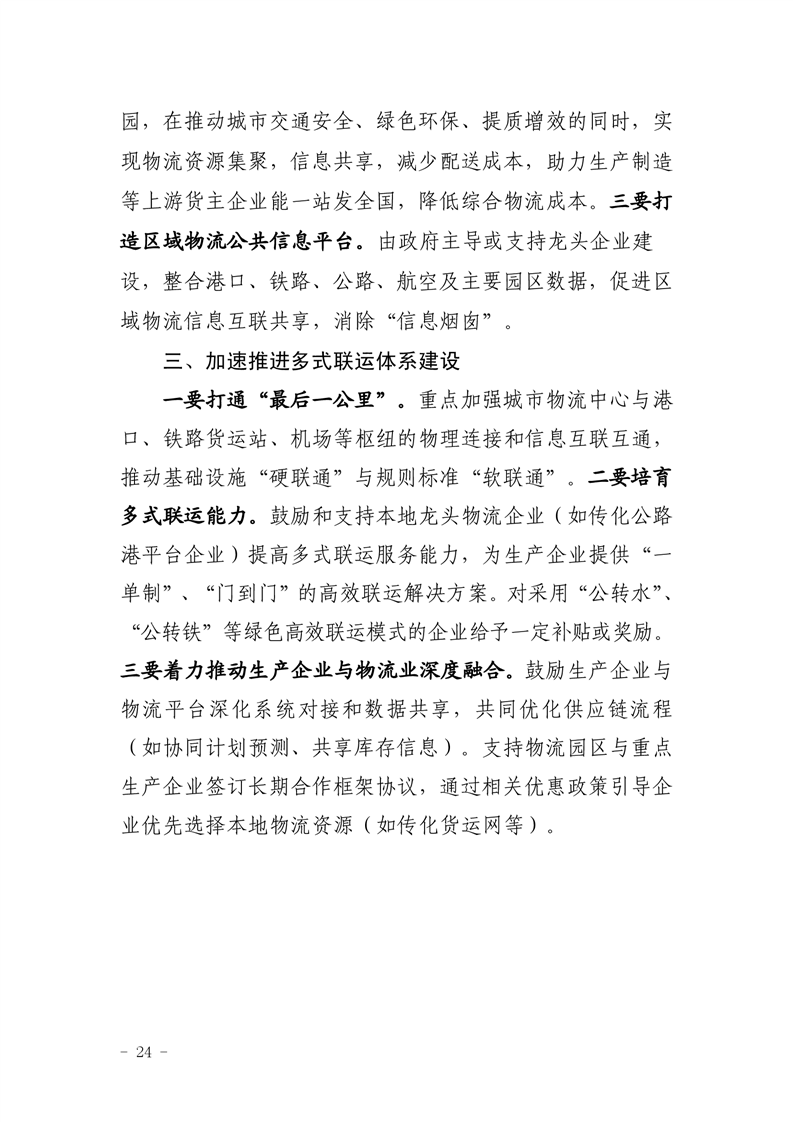 园，在推动城市交通安全、绿色环保、提质增效的同时，实现物流资源集聚，信息共享，减少配送成本，助力生产制造等上游货主企业能一站发全国，降低综合物流成本。三要打造区域物流公共信息平台。由政府主导或支持龙头企业建设，整合港口、铁路、公路、航空及主要园区数据，促进区域物流信息互联共享，消除“信息烟囱”。

三、加速推进多式联运体系建设

一要打通“最后一公里”。重点加强城市物流中心与港口、铁路货运站、机场等枢纽的物理连接和信息互联互通，推动基础设施“硬联通”与规则标准“软联通”。二要培育多式联运能力。鼓励和支持本地龙头物流企业（如传化公路港平台企业）提高多式联运服务能力，为生产企业提供“一单制”、“门到门”的高效联运解决方案。对采用“公转水”、“公转铁”等绿色高效联运模式的企业给予一定补贴或奖励。三要着力推动生产企业与物流业深度融合。鼓励生产企业与物流平台深化系统对接和数据共享，共同优化供应链流程（如协同计划预测、共享库存信息）。支持物流园区与重点生产企业签订长期合作框架协议，通过相关优惠政策引导企业优先选择本地物流资源（如传化货运网等）。

- 24 -